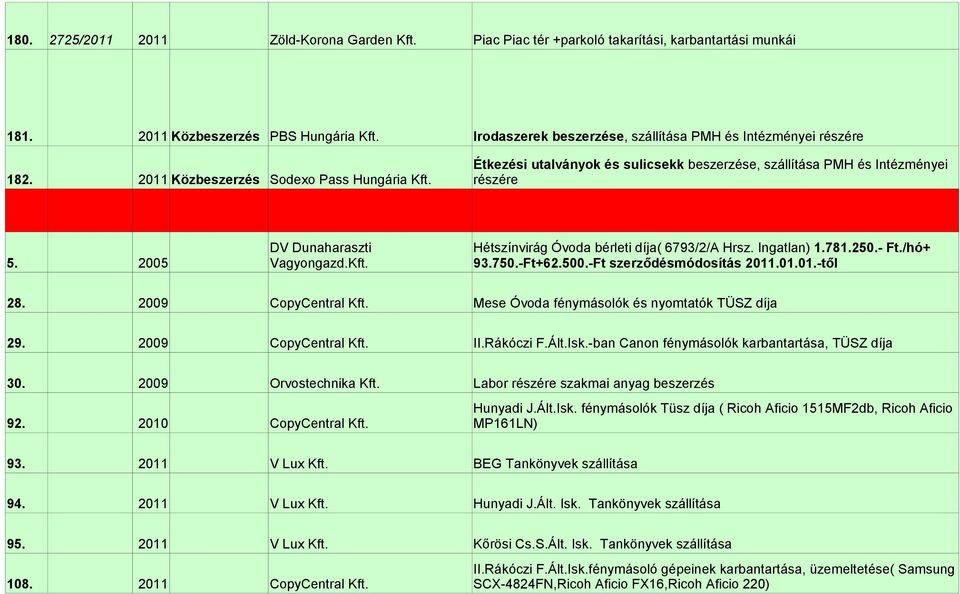 | | | | | | |
|---|---|---|---|---|---|
| 180. | 2725/2011 | 2011 | | Zöld-Korona Garden Kft. | Piac Piac tér +parkoló takarítási, karbantartási munkái |
| 181. | | 2011 | Közbeszerzés | PBS Hungária Kft. | Irodaszerek beszerzése, szállítása PMH és Intézményei részére |
| 182. | | 2011 | Közbeszerzés | Sodexo Pass Hungária Kft. | Étkezési utalványok és sulicsekk beszerzése, szállítása PMH és Intézményei részére |
| | | | | | |
| 5. | | 2005 | | DV Dunaharaszti Vagyongazd.Kft. | Hétszínvirág Óvoda bérleti díja( 6793/2/A Hrsz. Ingatlan) 1.781.250.- Ft./hó+ 93.750.-Ft+62.500.-Ft szerződésmódosítás 2011.01.01.-től |
| 28. | | 2009 | | CopyCentral Kft. | Mese Óvoda fénymásolók és nyomtatók TÜSZ díja |
| 29. | | 2009 | | CopyCentral Kft. | II.Rákóczi F.Ált.Isk.-ban Canon fénymásolók karbantartása, TÜSZ díja |
| 30. | | 2009 | | Orvostechnika Kft. | Labor részére szakmai anyag beszerzés |
| 92. | | 2010 | | CopyCentral Kft. | Hunyadi J.Ált.Isk. fénymásolók Tüsz díja ( Ricoh Aficio 1515MF2db, Ricoh Aficio MP161LN) |
| 93. | | 2011 | | V Lux Kft. | BEG Tankönyvek szállítása |
| 94. | | 2011 | | V Lux Kft. | Hunyadi J.Ált. Isk. Tankönyvek szállítása |
| 95. | | 2011 | | V Lux Kft. | Kőrösi Cs.S.Ált. Isk. Tankönyvek szállítása |
| 108. | | 2011 | | CopyCentral Kft. | II.Rákóczi F.Ált.Isk.fénymásoló gépeinek karbantartása, üzemeltetése( Samsung SCX-4824FN,Ricoh Aficio FX16,Ricoh Aficio 220) |